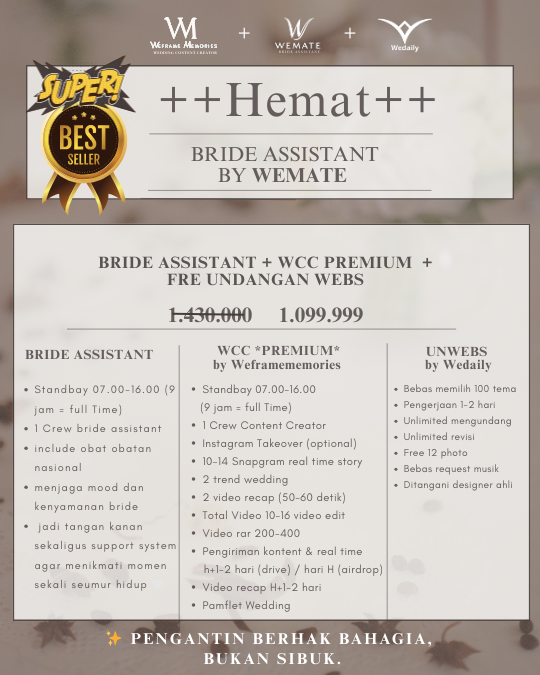 WEFRAME MEMORIES
WEDDING CONTENT CREATOR
+
WEMATE
BRIDE ASSISTANT
+
Wedaily

SUPER!
BEST SELLER

++Hemat++

BRIDE ASSISTANT
BY WEMATE

BRIDE ASSISTANT + WCC PREMIUM +
FRE UNDANGAN WEBS

1.430.000 1.099.999

BRIDE ASSISTANT

• Standbay 07.00-16.00 (9 jam = full Time)
• 1 Crew bride assistant
• include obat obatan nasional
• menjaga mood dan kenyamanan bride
• jadi tangan kanan sekaligus support system agar menikmati momen sekali seumur hidup

WCC *PREMIUM*
by Weframememories

• Standbay 07.00-16.00 (9 jam = full Time)
• 1 Crew Content Creator
• Instagram Takeover (optional)
• 10-14 Snapgram real time story
• 2 trend wedding
• 2 video recap (50-60 detik)
• Total Video 10-16 video edit
• Video rar 200-400
• Pengiriman kontent & real time h+1-2 hari (drive) / hari H (airdrop)
• Video recap H+1-2 hari
• Pamflet Wedding

UNWEBS
by Wedaily

• Bebas memilih 100 tema
• Pengerjaan 1-2 hari
• Unlimited mengundang
• Unlimited revisi
• Free 12 photo
• Bebas request musik
• Ditangani designer ahli

✨ PENGANTIN BERHAK BAHAGIA,
BUKAN SIBUK.